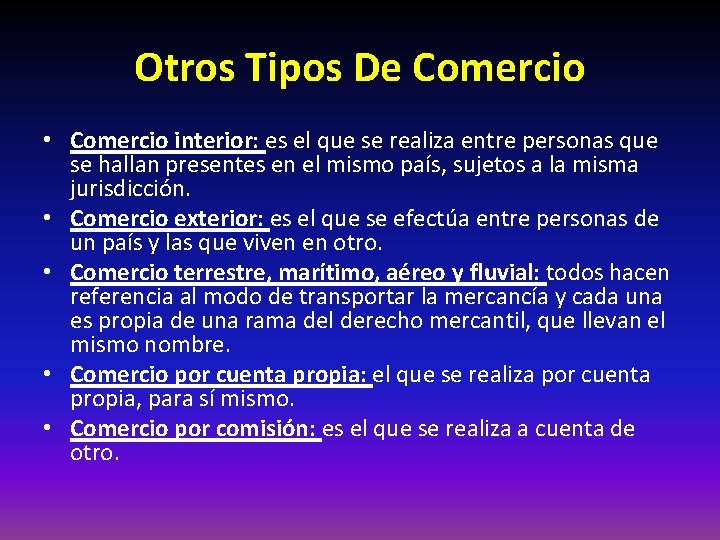 Otros Tipos De Comercio

• Comercio interior: es el que se realiza entre personas que se hallan presentes en el mismo país, sujetos a la misma jurisdicción.
• Comercio exterior: es el que se efectúa entre personas de un país y las que viven en otro.
• Comercio terrestre, marítimo, aéreo y fluvial: todos hacen referencia al modo de transportar la mercancía y cada una es propia de una rama del derecho mercantil, que llevan el mismo nombre.
• Comercio por cuenta propia: el que se realiza por cuenta propia, para sí mismo.
• Comercio por comisión: es el que se realiza a cuenta de otro.